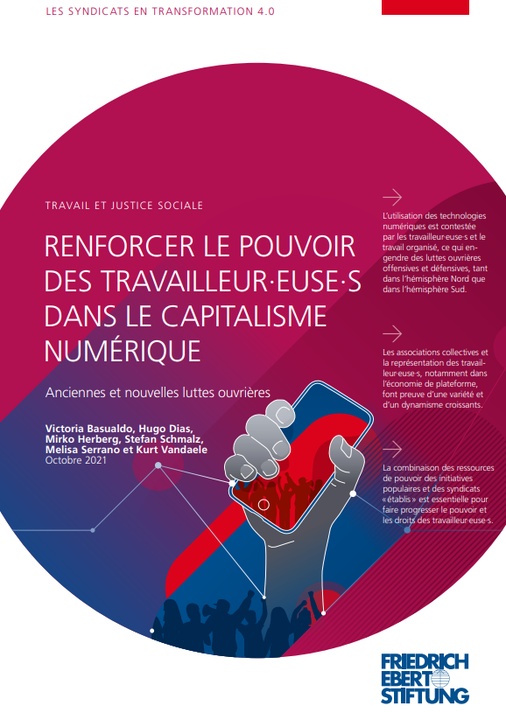 LES SYNDICATS EN TRANSFORMATION 4.0

TRAVAIL ET JUSTICE SOCIALE

RENFORCER LE POUVOIR DES TRAVAILLEUR·EUSE·S DANS LE CAPITALISME NUMÉRIQUE

Anciennes et nouvelles luttes ouvrières

Victoria Basualdo, Hugo Dias, Mirko Herberg, Stefan Schmalz, Melisa Serrano et Kurt Vandaele
Octobre 2021

L'utilisation des technologies numériques est contestée par les travailleur·euse·s et le travail organisé, ce qui engendre des luttes ouvrières offensives et défensives, tant dans l'hémisphère Nord que dans l'hémisphère Sud.

Les associations collectives et la représentation des travailleur·euse·s, notamment dans l'économie de plateforme, font preuve d'une variété et d'un dynamisme croissants.

La combinaison des ressources de pouvoir des initiatives populaires et des syndicats « établis » est essentielle pour faire progresser le pouvoir et les droits des travailleur·euse·s.

FRIEDRICH EBERT STIFTUNG